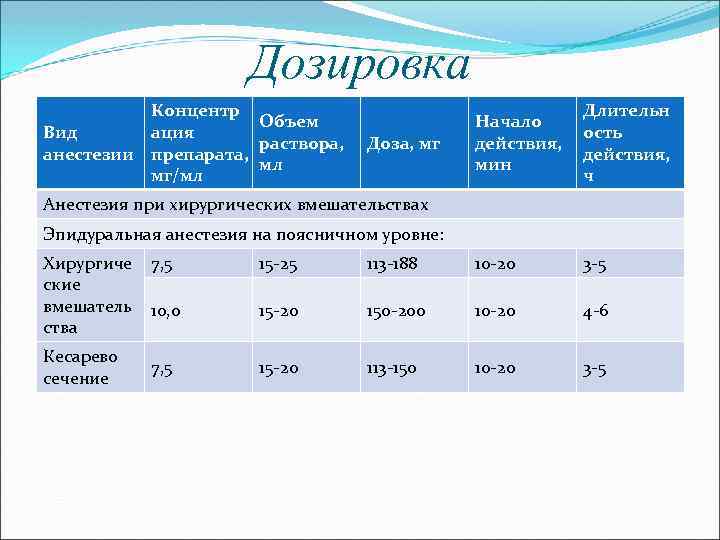 Дозировка

| Вид анестезии | Концентрация препарата, мг/мл | Объем раствора, мл | Доза, мг | Начало действия, мин | Длительность действия, ч |
|---|---|---|---|---|---|
| Анестезия при хирургических вмешательствах | | | | | |
| Эпидуральная анестезия на поясничном уровне: | | | | | |
| Хирургические вмешательства | 7,5 | 15-25 | 113-188 | 10-20 | 3-5 |
| | 10,0 | 15-20 | 150-200 | 10-20 | 4-6 |
| Кесарево сечение | 7,5 | 15-20 | 113-150 | 10-20 | 3-5 |